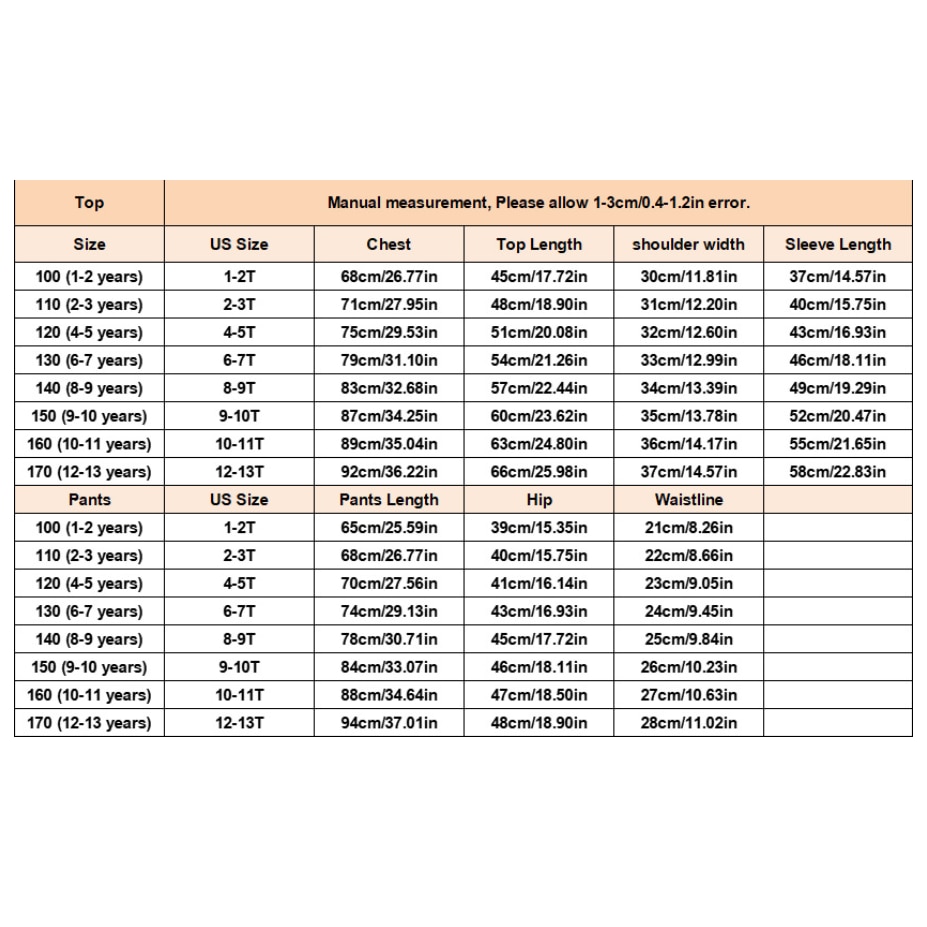 | Top | Manual measurement, Please allow 1-3cm/0.4-1.2in error. | | | | |
|---|---|---|---|---|---|
| Size | US Size | Chest | Top Length | shoulder width | Sleeve Length |
| 100 (1-2 years) | 1-2T | 68cm/26.77in | 45cm/17.72in | 30cm/11.81in | 37cm/14.57in |
| 110 (2-3 years) | 2-3T | 71cm/27.95in | 48cm/18.90in | 31cm/12.20in | 40cm/15.75in |
| 120 (4-5 years) | 4-5T | 75cm/29.53in | 51cm/20.08in | 32cm/12.60in | 43cm/16.93in |
| 130 (6-7 years) | 6-7T | 79cm/31.10in | 54cm/21.26in | 33cm/12.99in | 46cm/18.11in |
| 140 (8-9 years) | 8-9T | 83cm/32.68in | 57cm/22.44in | 34cm/13.39in | 49cm/19.29in |
| 150 (9-10 years) | 9-10T | 87cm/34.25in | 60cm/23.62in | 35cm/13.78in | 52cm/20.47in |
| 160 (10-11 years) | 10-11T | 89cm/35.04in | 63cm/24.80in | 36cm/14.17in | 55cm/21.65in |
| 170 (12-13 years) | 12-13T | 92cm/36.22in | 66cm/25.98in | 37cm/14.57in | 58cm/22.83in |
| Pants | US Size | Pants Length | Hip | Waistline | |
| 100 (1-2 years) | 1-2T | 65cm/25.59in | 39cm/15.35in | 21cm/8.26in | |
| 110 (2-3 years) | 2-3T | 68cm/26.77in | 40cm/15.75in | 22cm/8.66in | |
| 120 (4-5 years) | 4-5T | 70cm/27.56in | 41cm/16.14in | 23cm/9.05in | |
| 130 (6-7 years) | 6-7T | 74cm/29.13in | 43cm/16.93in | 24cm/9.45in | |
| 140 (8-9 years) | 8-9T | 78cm/30.71in | 45cm/17.72in | 25cm/9.84in | |
| 150 (9-10 years) | 9-10T | 84cm/33.07in | 46cm/18.11in | 26cm/10.23in | |
| 160 (10-11 years) | 10-11T | 88cm/34.64in | 47cm/18.50in | 27cm/10.63in | |
| 170 (12-13 years) | 12-13T | 94cm/37.01in | 48cm/18.90in | 28cm/11.02in | |